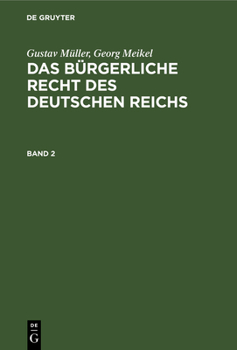 DE GRUYTER

Gustav Müller, Georg Meikel
DAS BÜRGERLICHE RECHT DES DEUTSCHEN REICHS

BAND 2

DE
G